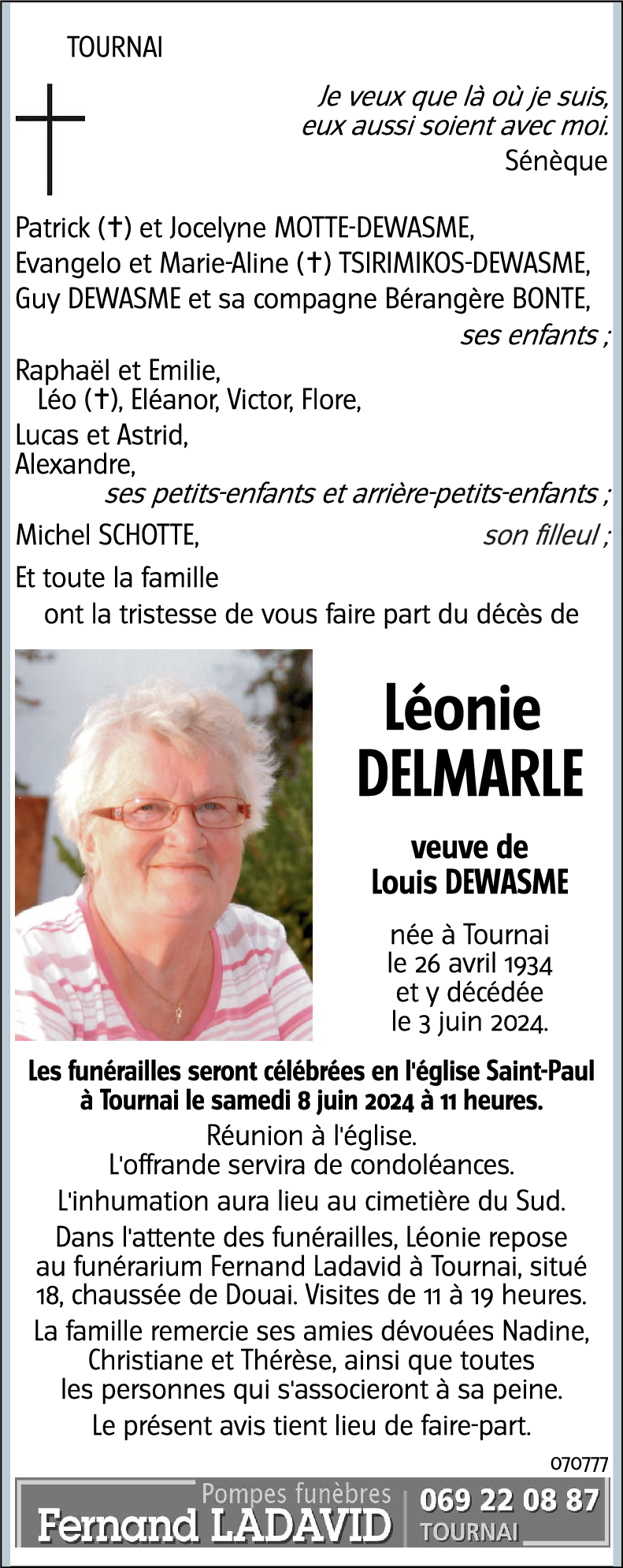 TOURNAI

Je veux que là où je suis, eux aussi soient avec moi.
Sénèque

Patrick (†) et Jocelyne MOTTE-DEWASME,
Evangelo et Marie-Aline (†) TSIRIMIKOS-DEWASME,
Guy DEWASME et sa compagne Bérangère BONTE,
ses enfants ;

Raphaël et Emilie,
Léo (†), Eléanor, Victor, Flore,
Lucas et Astrid,
Alexandre,
ses petits-enfants et arrière-petits-enfants ;

Michel SCHOTTE, son filleul ;

Et toute la famille
ont la tristesse de vous faire part du décès de

Léonie DELMARLE

veuve de Louis DEWASME

née à Tournai le 26 avril 1934 et y décédée le 3 juin 2024.

Les funérailles seront célébrées en l'église Saint-Paul à Tournai le samedi 8 juin 2024 à 11 heures.

Réunion à l'église.
L'offrande servira de condoléances.

L'inhumation aura lieu au cimetière du Sud.

Dans l'attente des funérailles, Léonie repose au funérarium Fernand Ladavid à Tournai, situé 18, chaussée de Douai. Visites de 11 à 19 heures.

La famille remercie ses amies dévouées Nadine, Christiane et Thérèse, ainsi que toutes les personnes qui s'associeront à sa peine.

Le présent avis tient lieu de faire-part.

070777

Pompes funèbres
Fernand LADAVID
069 22 08 87
TOURNAI